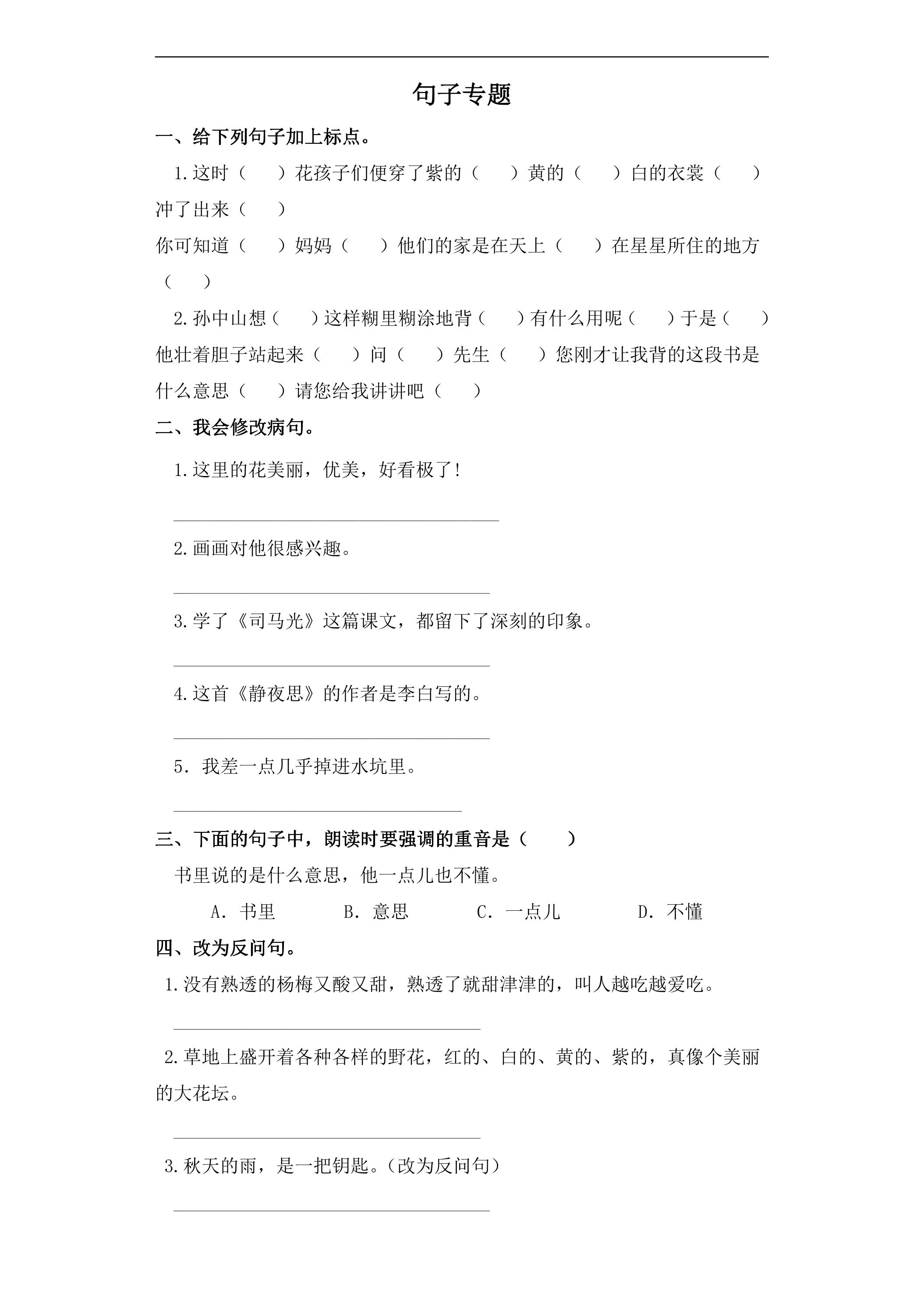 句子专题

一、给下列句子加上标点。

1.这时（ ）花孩子们便穿了紫的（ ）黄的（ ）白的衣裳（ ）冲了出来（ ）

你可知道（ ）妈妈（ ）他们的家是在天上（ ）在星星所住的地方（ ）

2.孙中山想（ ）这样糊里糊涂地背（ ）有什么用呢（ ）于是（ ）他壮着胆子站起来（ ）问（ ）先生（ ）您刚才让我背的这段书是什么意思（ ）请您给我讲讲吧（ ）

二、我会修改病句。

1.这里的花美丽，优美，好看极了！

____

2.画画对他很感兴趣。

____

3.学了《司马光》这篇课文，都留下了深刻的印象。

____

4.这首《静夜思》的作者是李白写的。

____

5．我差一点几乎掉进水坑里。

____

三、下面的句子中，朗读时要强调的重音是（ ）

书里说的是什么意思，他一点儿也不懂。

A．书里 B．意思 C．一点儿 D．不懂

四、改为反问句。

1.没有熟透的杨梅又酸又甜，熟透了就甜津津的，叫人越吃越爱吃。

____

2.草地上盛开着各种各样的野花，红的、白的、黄的、紫的，真像个美丽的大花坛。

____

3.秋天的雨，是一把钥匙。(改为反问句)

____